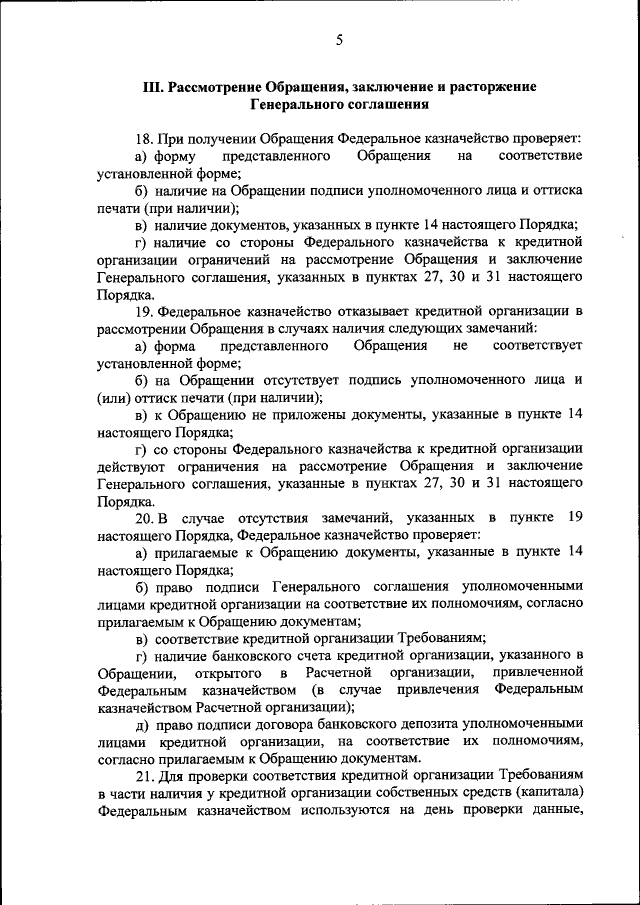 5

III. Рассмотрение Обращения, заключение и расторжение Генерального соглашения

18. При получении Обращения Федеральное казначейство проверяет:

а) форму представленного Обращения на соответствие установленной форме;

б) наличие на Обращении подписи уполномоченного лица и оттиска печати (при наличии);

в) наличие документов, указанных в пункте 14 настоящего Порядка;

г) наличие со стороны Федерального казначейства к кредитной организации ограничений на рассмотрение Обращения и заключение Генерального соглашения, указанных в пунктах 27, 30 и 31 настоящего Порядка.

19. Федеральное казначейство отказывает кредитной организации в рассмотрении Обращения в случаях наличия следующих замечаний:

а) форма представленного Обращения не соответствует установленной форме;

б) на Обращении отсутствует подпись уполномоченного лица и (или) оттиск печати (при наличии);

в) к Обращению не приложены документы, указанные в пункте 14 настоящего Порядка;

г) со стороны Федерального казначейства к кредитной организации действуют ограничения на рассмотрение Обращения и заключение Генерального соглашения, указанные в пунктах 27, 30 и 31 настоящего Порядка.

20. В случае отсутствия замечаний, указанных в пункте 19 настоящего Порядка, Федеральное казначейство проверяет:

а) прилагаемые к Обращению документы, указанные в пункте 14 настоящего Порядка;

б) право подписи Генерального соглашения уполномоченными лицами кредитной организации на соответствие их полномочиям, согласно прилагаемым к Обращению документам;

в) соответствие кредитной организации Требованиям;

г) наличие банковского счета кредитной организации, указанного в Обращении, открытого в Расчетной организации, привлеченной Федеральным казначейством (в случае привлечения Федеральным казначейством Расчетной организации);

д) право подписи договора банковского депозита уполномоченными лицами кредитной организации, на соответствие их полномочиям, согласно прилагаемым к Обращению документам.

21. Для проверки соответствия кредитной организации Требованиям в части наличия у кредитной организации собственных средств (капитала) Федеральным казначейством используются на день проверки данные,